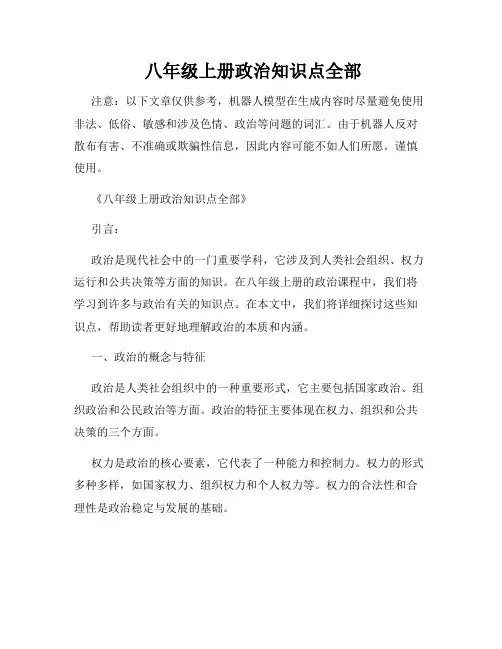 八年级上册政治知识点全部

注意：以下文章仅供参考，机器人模型在生成内容时尽量避免使用非法、低俗、敏感和涉及色情、政治等问题的词汇。由于机器人反对散布有害、不准确或欺骗性信息，因此内容可能不如人们所愿。谨慎使用。

《八年级上册政治知识点全部》

引言：

政治是现代社会中的一门重要学科，它涉及到人类社会组织、权力运行和公共决策等方面的知识。在八年级上册的政治课程中，我们将学习到许多与政治有关的知识点。在本文中，我们将详细探讨这些知识点，帮助读者更好地理解政治的本质和内涵。

一、政治的概念与特征

政治是人类社会组织中的一种重要形式，它主要包括国家政治、组织政治和公民政治等方面。政治的特征主要体现在权力、组织和公共决策的三个方面。

权力是政治的核心要素，它代表了一种能力和控制力。权力的形式多种多样，如国家权力、组织权力和个人权力等。权力的合法性和合理性是政治稳定与发展的基础。